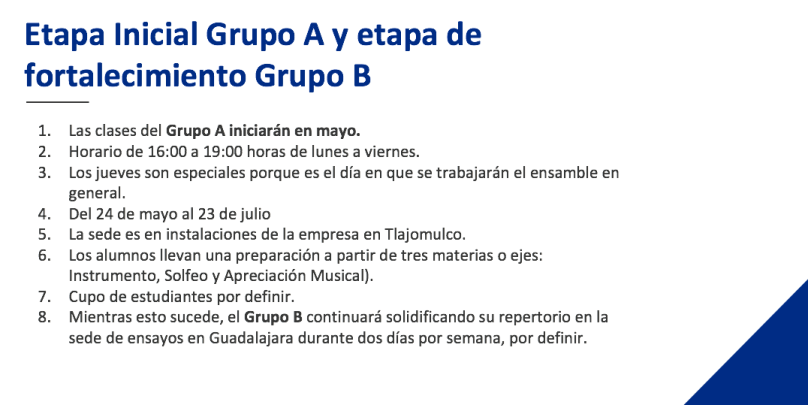 Etapa Inicial Grupo A y etapa de fortalecimiento Grupo B

1. Las clases del Grupo A iniciarán en mayo.
2. Horario de 16:00 a 19:00 horas de lunes a viernes.
3. Los jueves son especiales porque es el día en que se trabajarán el ensamble en general.
4. Del 24 de mayo al 23 de julio
5. La sede es en instalaciones de la empresa en Tlajomulco.
6. Los alumnos llevan una preparación a partir de tres materias o ejes: Instrumento, Solfeo y Apreciación Musical).
7. Cupo de estudiantes por definir.
8. Mientras esto sucede, el Grupo B continuará solidificando su repertorio en la sede de ensayos en Guadalajara durante dos días por semana, por definir.